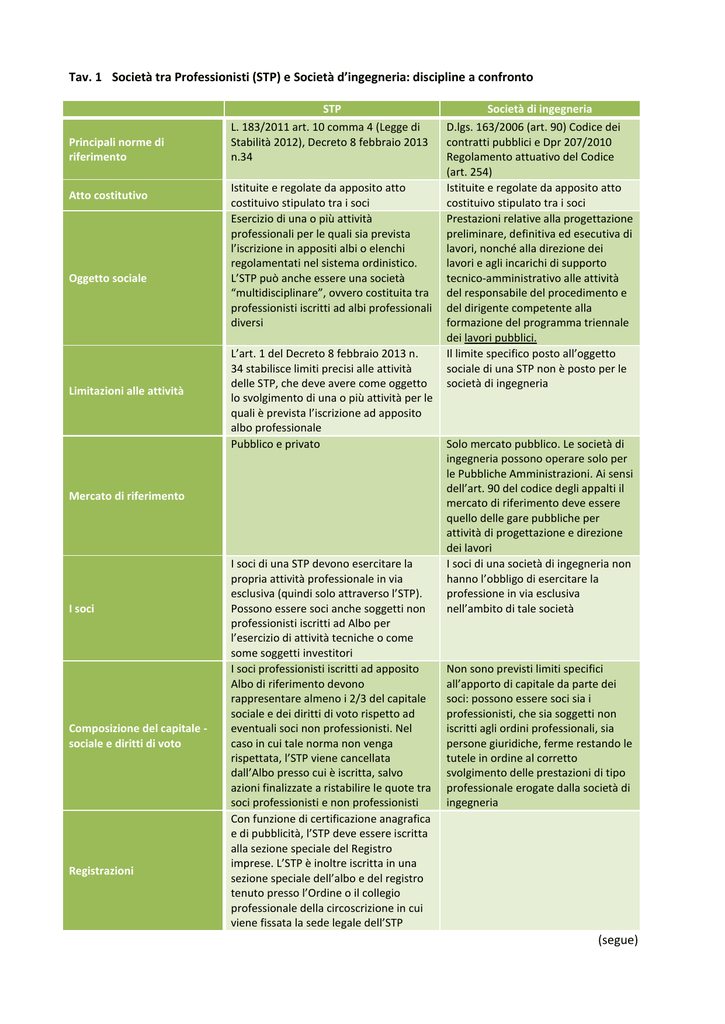 Tav. 1 Società tra Professionisti (STP) e Società d'ingegneria: discipline a confronto

| | STP | Società di ingegneria |
|---|---|---|
| Principali norme di riferimento | L. 183/2011 art. 10 comma 4 (Legge di Stabilità 2012), Decreto 8 febbraio 2013 n.34 | D.lgs. 163/2006 (art. 90) Codice dei contratti pubblici e Dpr 207/2010 Regolamento attuativo del Codice (art. 254) |
| Atto costitutivo | Istituite e regolate da apposito atto costituivo stipulato tra i soci | Istituite e regolate da apposito atto costituivo stipulato tra i soci |
| Oggetto sociale | Esercizio di una o più attività professionali per le quali sia prevista l'iscrizione in appositi albi o elenchi regolamentati nel sistema ordinistico. L'STP può anche essere una società "multidisciplinare", ovvero costituita tra professionisti iscritti ad albi professionali diversi | Prestazioni relative alla progettazione preliminare, definitiva ed esecutiva di lavori, nonché alla direzione dei lavori e agli incarichi di supporto tecnico-amministrativo alle attività del responsabile del procedimento e del dirigente competente alla formazione del programma triennale dei lavori pubblici. |
| Limitazioni alle attività | L'art. 1 del Decreto 8 febbraio 2013 n. 34 stabilisce limiti precisi alle attività delle STP, che deve avere come oggetto lo svolgimento di una o più attività per le quali è prevista l'iscrizione ad apposito albo professionale | Il limite specifico posto all'oggetto sociale di una STP non è posto per le società di ingegneria |
| Mercato di riferimento | Pubblico e privato | Solo mercato pubblico. Le società di ingegneria possono operare solo per le Pubbliche Amministrazioni. Ai sensi dell'art. 90 del codice degli appalti il mercato di riferimento deve essere quello delle gare pubbliche per attività di progettazione e direzione dei lavori |
| I soci | I soci di una STP devono esercitare la propria attività professionale in via esclusiva (quindi solo attraverso l'STP). Possono essere soci anche soggetti non professionisti iscritti ad Albo per l'esercizio di attività tecniche o come some soggetti investitori | I soci di una società di ingegneria non hanno l'obbligo di esercitare la professione in via esclusiva nell'ambito di tale società |
| Composizione del capitale - sociale e diritti di voto | I soci professionisti iscritti ad apposito Albo di riferimento devono rappresentare almeno i 2/3 del capitale sociale e dei diritti di voto rispetto ad eventuali soci non professionisti. Nel caso in cui tale norma non venga rispettata, l'STP viene cancellata dall'Albo presso cui è iscritta, salvo azioni finalizzate a ristabilire le quote tra soci professionisti e non professionisti | Non sono previsti limiti specifici all'apporto di capitale da parte dei soci: possono essere soci sia i professionisti, che sia soggetti non iscritti agli ordini professionali, sia persone giuridiche, ferme restando le tutele in ordine al corretto svolgimento delle prestazioni di tipo professionale erogate dalla società di ingegneria |
| Registrazioni | Con funzione di certificazione anagrafica e di pubblicità, l'STP deve essere iscritta alla sezione speciale del Registro imprese. L'STP è inoltre iscritta in una sezione speciale dell'albo e del registro tenuto presso l'Ordine o il collegio professionale della circoscrizione in cui viene fissata la sede legale dell'STP | |

(segue)